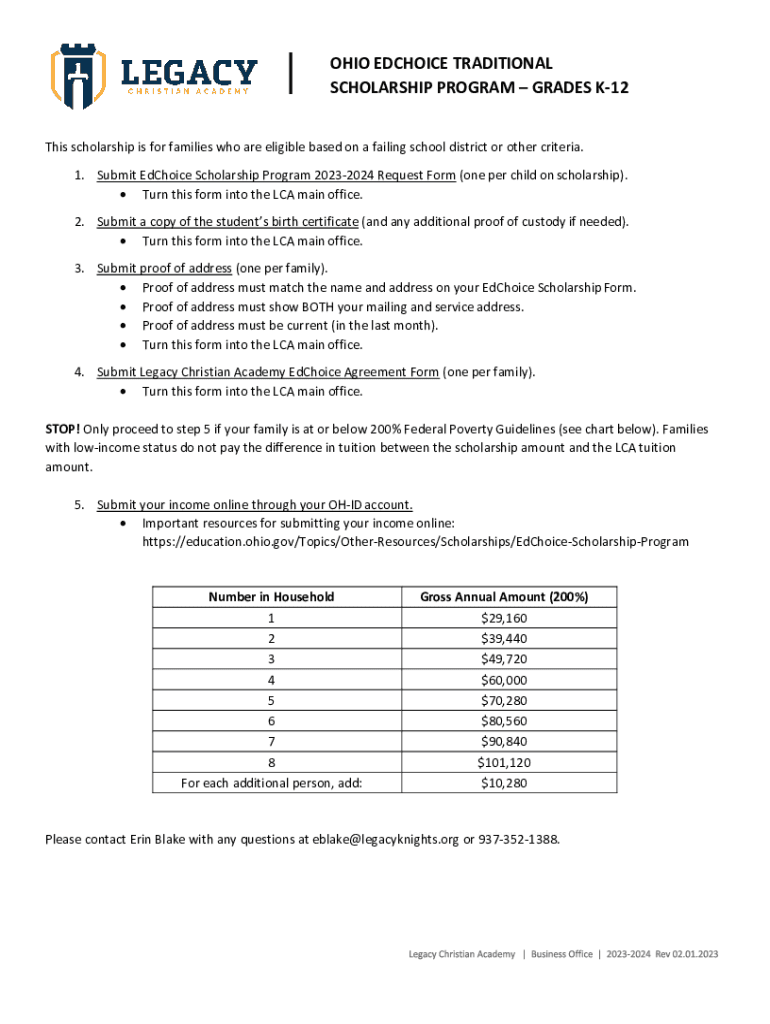 LEGACY
CHRISTIAN ACADEMY

OHIO EDCHOICE TRADITIONAL
SCHOLARSHIP PROGRAM – GRADES K-12

This scholarship is for families who are eligible based on a failing school district or other criteria.

1. Submit EdChoice Scholarship Program 2023-2024 Request Form (one per child on scholarship).
 • Turn this form into the LCA main office.

2. Submit a copy of the student's birth certificate (and any additional proof of custody if needed).
 • Turn this form into the LCA main office.

3. Submit proof of address (one per family).
 • Proof of address must match the name and address on your EdChoice Scholarship Form.
 • Proof of address must show BOTH your mailing and service address.
 • Proof of address must be current (in the last month).
 • Turn this form into the LCA main office.

4. Submit Legacy Christian Academy EdChoice Agreement Form (one per family).
 • Turn this form into the LCA main office.

STOP! Only proceed to step 5 if your family is at or below 200% Federal Poverty Guidelines (see chart below). Families with low-income status do not pay the difference in tuition between the scholarship amount and the LCA tuition amount.

5. Submit your income online through your OH-ID account.
 • Important resources for submitting your income online: https://education.ohio.gov/Topics/Other-Resources/Scholarships/EdChoice-Scholarship-Program

| Number in Household | Gross Annual Amount (200%) |
|---|---|
| 1 | $29,160 |
| 2 | $39,440 |
| 3 | $49,720 |
| 4 | $60,000 |
| 5 | $70,280 |
| 6 | $80,560 |
| 7 | $90,840 |
| 8 | $101,120 |
| For each additional person, add: | $10,280 |

Please contact Erin Blake with any questions at eblake@legacyknights.org or 937-352-1388.

Legacy Christian Academy | Business Office | 2023-2024 Rev 02.01.2023